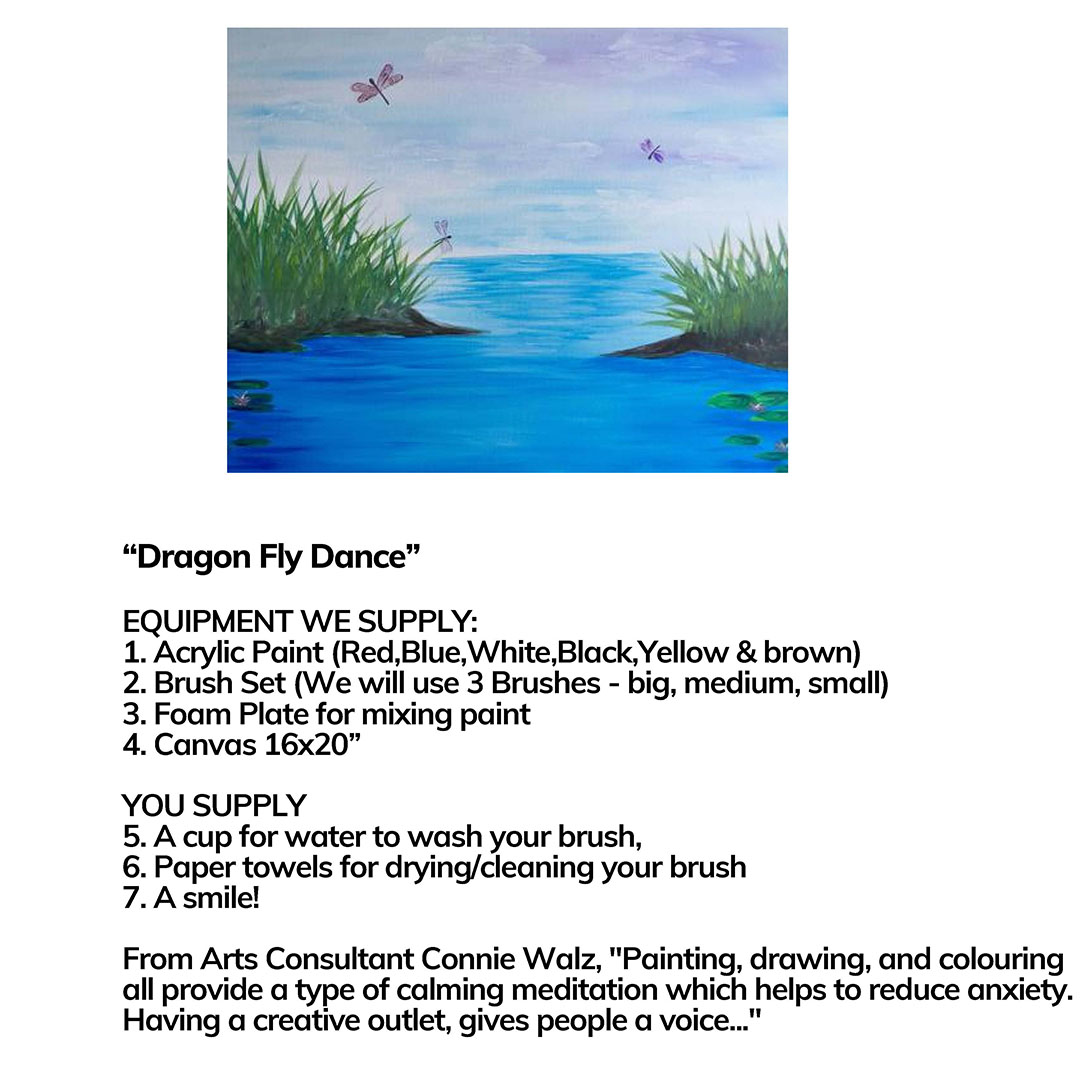 “Dragon Fly Dance”

EQUIPMENT WE SUPPLY:
1. Acrylic Paint (Red,Blue,White,Black,Yellow & brown)
2. Brush Set (We will use 3 Brushes - big, medium, small)
3. Foam Plate for mixing paint
4. Canvas 16x20”

YOU SUPPLY
5. A cup for water to wash your brush,
6. Paper towels for drying/cleaning your brush
7. A smile!

From Arts Consultant Connie Walz, "Painting, drawing, and colouring all provide a type of calming meditation which helps to reduce anxiety. Having a creative outlet, gives people a voice..."